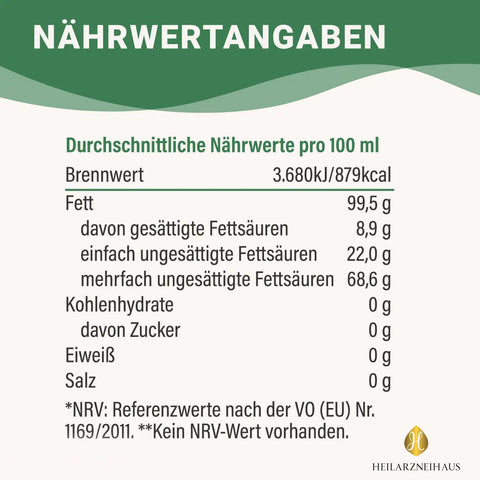 NÄHRWERTANGABEN

Durchschnittliche Nährwerte pro 100 ml

| Brennwert | 3.680kJ/879kcal |
|---|---|
| Fett | 99,5 g |
| davon gesättigte Fettsäuren | 8,9 g |
| einfach ungesättigte Fettsäuren | 22,0 g |
| mehrfach ungesättigte Fettsäuren | 68,6 g |
| Kohlenhydrate | 0 g |
| davon Zucker | 0 g |
| Eiweiß | 0 g |
| Salz | 0 g |

*NRV: Referenzwerte nach der VO (EU) Nr. 1169/2011. **Kein NRV-Wert vorhanden.

H
HEILARZNEIHAUS